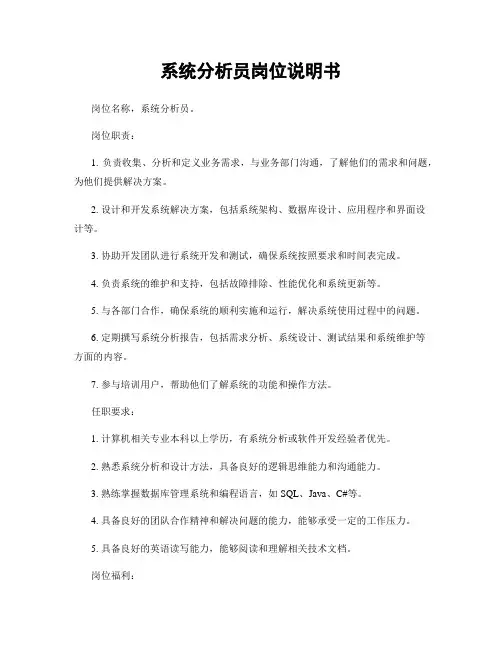 系统分析员岗位说明书

岗位名称，系统分析员。

岗位职责：

1. 负责收集、分析和定义业务需求，与业务部门沟通，了解他们的需求和问题，为他们提供解决方案。

2. 设计和开发系统解决方案，包括系统架构、数据库设计、应用程序和界面设计等。

3. 协助开发团队进行系统开发和测试，确保系统按照要求和时间表完成。

4. 负责系统的维护和支持，包括故障排除、性能优化和系统更新等。

5. 与各部门合作，确保系统的顺利实施和运行，解决系统使用过程中的问题。

6. 定期撰写系统分析报告，包括需求分析、系统设计、测试结果和系统维护等方面的内容。

7. 参与培训用户，帮助他们了解系统的功能和操作方法。

任职要求：

1. 计算机相关专业本科以上学历，有系统分析或软件开发经验者优先。

2. 熟悉系统分析和设计方法，具备良好的逻辑思维能力和沟通能力。

3. 熟练掌握数据库管理系统和编程语言，如 SQL、Java、C#等。

4. 具备良好的团队合作精神和解决问题的能力，能够承受一定的工作压力。

5. 具备良好的英语读写能力，能够阅读和理解相关技术文档。

岗位福利：